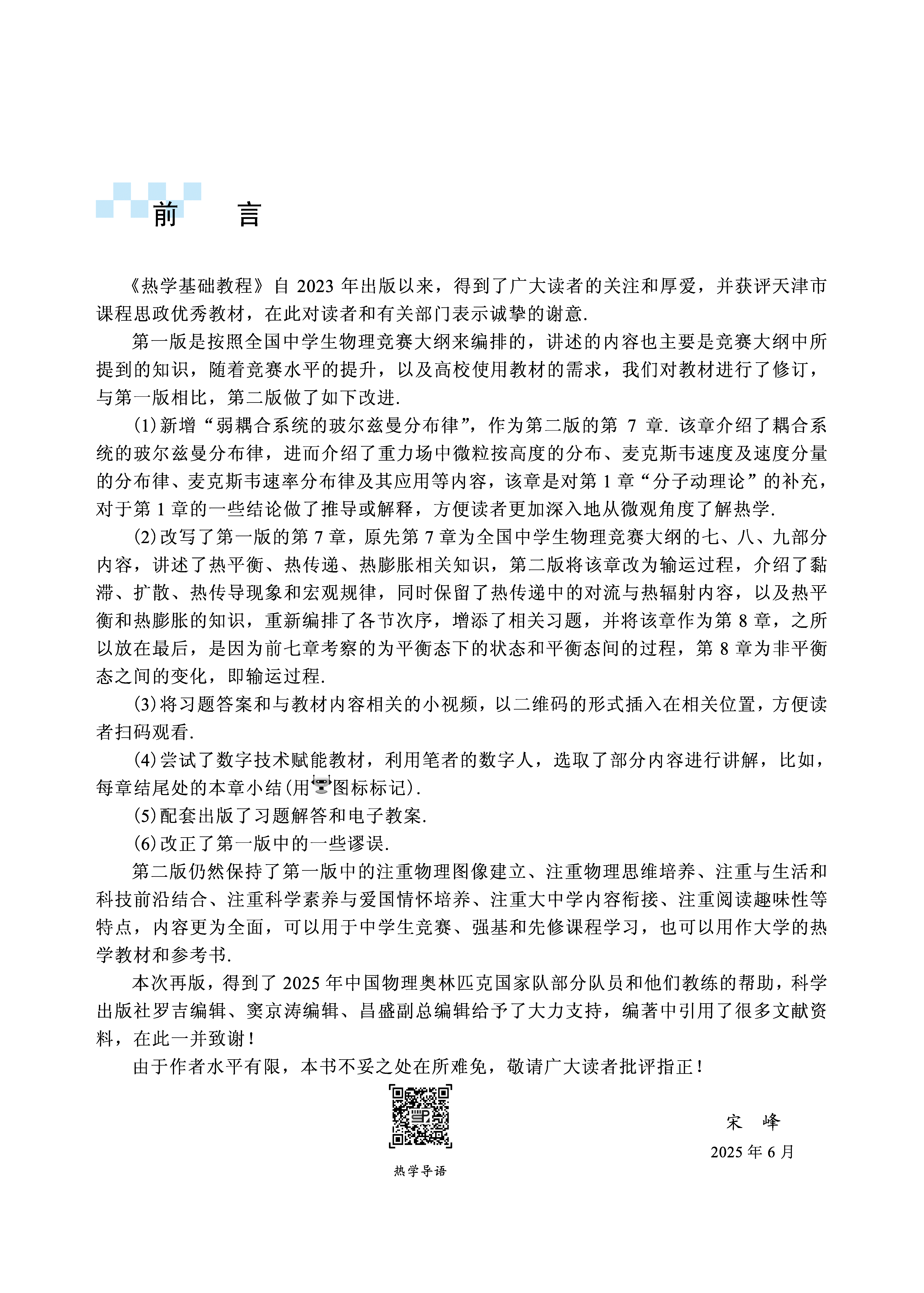 前　言

《热学基础教程》自 2023 年出版以来，得到了广大读者的关注和厚爱，并获评天津市课程思政优秀教材，在此对读者和有关部门表示诚挚的谢意.

第一版是按照全国中学生物理竞赛大纲来编排的，讲述的内容也主要是竞赛大纲中所提到的知识，随着竞赛水平的提升，以及高校使用教材的需求，我们对教材进行了修订，与第一版相比，第二版做了如下改进.

(1) 新增“弱耦合系统的玻尔兹曼分布律”，作为第二版的第 7 章. 该章介绍了耦合系统的玻尔兹曼分布律，进而介绍了重力场中微粒按高度的分布、麦克斯韦速度及速度分量的分布律、麦克斯韦速率分布律及其应用等内容，该章是对第 1 章“分子动理论”的补充，对于第 1 章的一些结论做了推导或解释，方便读者更加深入地从微观角度了解热学.

(2) 改写了第一版的第 7 章，原先第 7 章为全国中学生物理竞赛大纲的七、八、九部分内容，讲述了热平衡、热传递、热膨胀相关知识，第二版将该章改为输运过程，介绍了黏滞、扩散、热传导现象和宏观规律，同时保留了热传递中的对流与热辐射内容，以及热平衡和热膨胀的知识，重新编排了各节次序，增添了相关习题，并将该章作为第 8 章，之所以放在最后，是因为前七章考察的为平衡态下的状态和平衡态间的过程，第 8 章为非平衡态之间的变化，即输运过程.

(3) 将习题答案和与教材内容相关的小视频，以二维码的形式插入在相关位置，方便读者扫码观看.

(4) 尝试了数字技术赋能教材，利用笔者的数字人，选取了部分内容进行讲解，比如，每章结尾处的本章小结(用图标标记).

(5) 配套出版了习题解答和电子教案.

(6) 改正了第一版中的一些谬误.

第二版仍然保持了第一版中的注重物理图像建立、注重物理思维培养、注重与生活和科技前沿结合、注重科学素养与爱国情怀培养、注重大中学内容衔接、注重阅读趣味性等特点，内容更为全面，可以用于中学生竞赛、强基和先修课程学习，也可以用作大学的热学教材和参考书.

本次再版，得到了 2025 年中国物理奥林匹克国家队部分队员和他们教练的帮助，科学出版社罗吉编辑、窦京涛编辑、昌盛副总编辑给予了大力支持，编著中引用了很多文献资料，在此一并致谢！

由于作者水平有限，本书不妥之处在所难免，敬请广大读者批评指正！

热学导语

宋　峰
2025 年 6 月